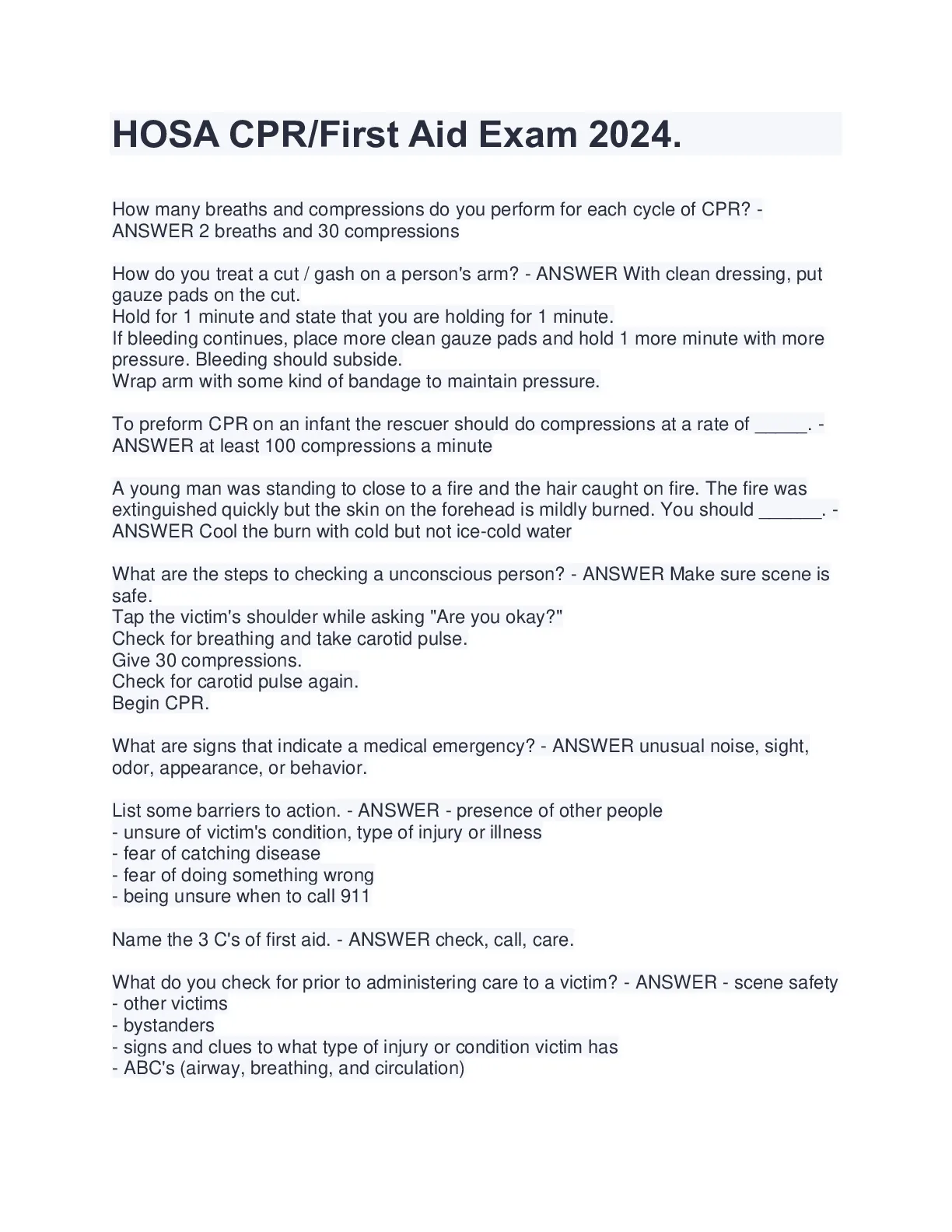 HOSA CPR/First Aid Exam 2024.

How many breaths and compressions do you perform for each cycle of CPR? - ANSWER 2 breaths and 30 compressions

How do you treat a cut / gash on a person's arm? - ANSWER With clean dressing, put gauze pads on the cut.
Hold for 1 minute and state that you are holding for 1 minute.
If bleeding continues, place more clean gauze pads and hold 1 more minute with more pressure. Bleeding should subside.
Wrap arm with some kind of bandage to maintain pressure.

To preform CPR on an infant the rescuer should do compressions at a rate of _____. - ANSWER at least 100 compressions a minute

A young man was standing to close to a fire and the hair caught on fire. The fire was extinguished quickly but the skin on the forehead is mildly burned. You should ______. - ANSWER Cool the burn with cold but not ice-cold water

What are the steps to checking a unconscious person? - ANSWER Make sure scene is safe.
Tap the victim's shoulder while asking "Are you okay?"
Check for breathing and take carotid pulse.
Give 30 compressions.
Check for carotid pulse again.
Begin CPR.

What are signs that indicate a medical emergency? - ANSWER unusual noise, sight, odor, appearance, or behavior.

List some barriers to action. - ANSWER - presence of other people
- unsure of victim's condition, type of injury or illness
- fear of catching disease
- fear of doing something wrong
- being unsure when to call 911

Name the 3 C's of first aid. - ANSWER check, call, care.

What do you check for prior to administering care to a victim? - ANSWER - scene safety
- other victims
- bystanders
- signs and clues to what type of injury or condition victim has
- ABC's (airway, breathing, and circulation)